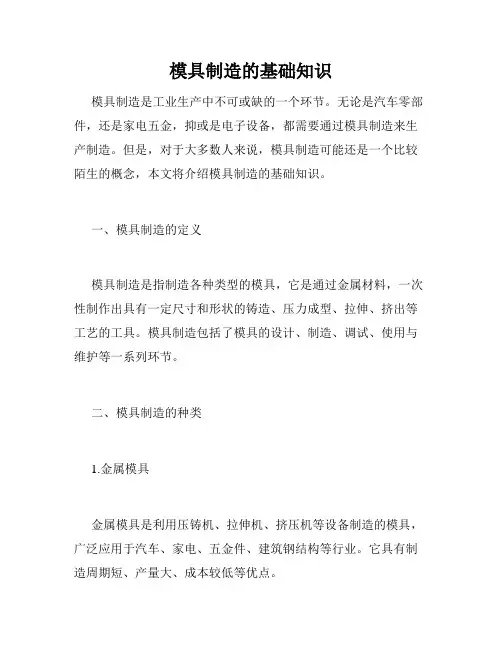 模具制造的基础知识

模具制造是工业生产中不可或缺的一个环节。无论是汽车零部件，还是家电五金，抑或是电子设备，都需要通过模具制造来生产制造。但是，对于大多数人来说，模具制造可能还是一个比较陌生的概念，本文将介绍模具制造的基础知识。

一、模具制造的定义

模具制造是指制造各种类型的模具，它是通过金属材料，一次性制作出具有一定尺寸和形状的铸造、压力成型、拉伸、挤出等工艺的工具。模具制造包括了模具的设计、制造、调试、使用与维护等一系列环节。

二、模具制造的种类

1.金属模具

金属模具是利用压铸机、拉伸机、挤压机等设备制造的模具，广泛应用于汽车、家电、五金件、建筑钢结构等行业。它具有制造周期短、产量大、成本较低等优点。